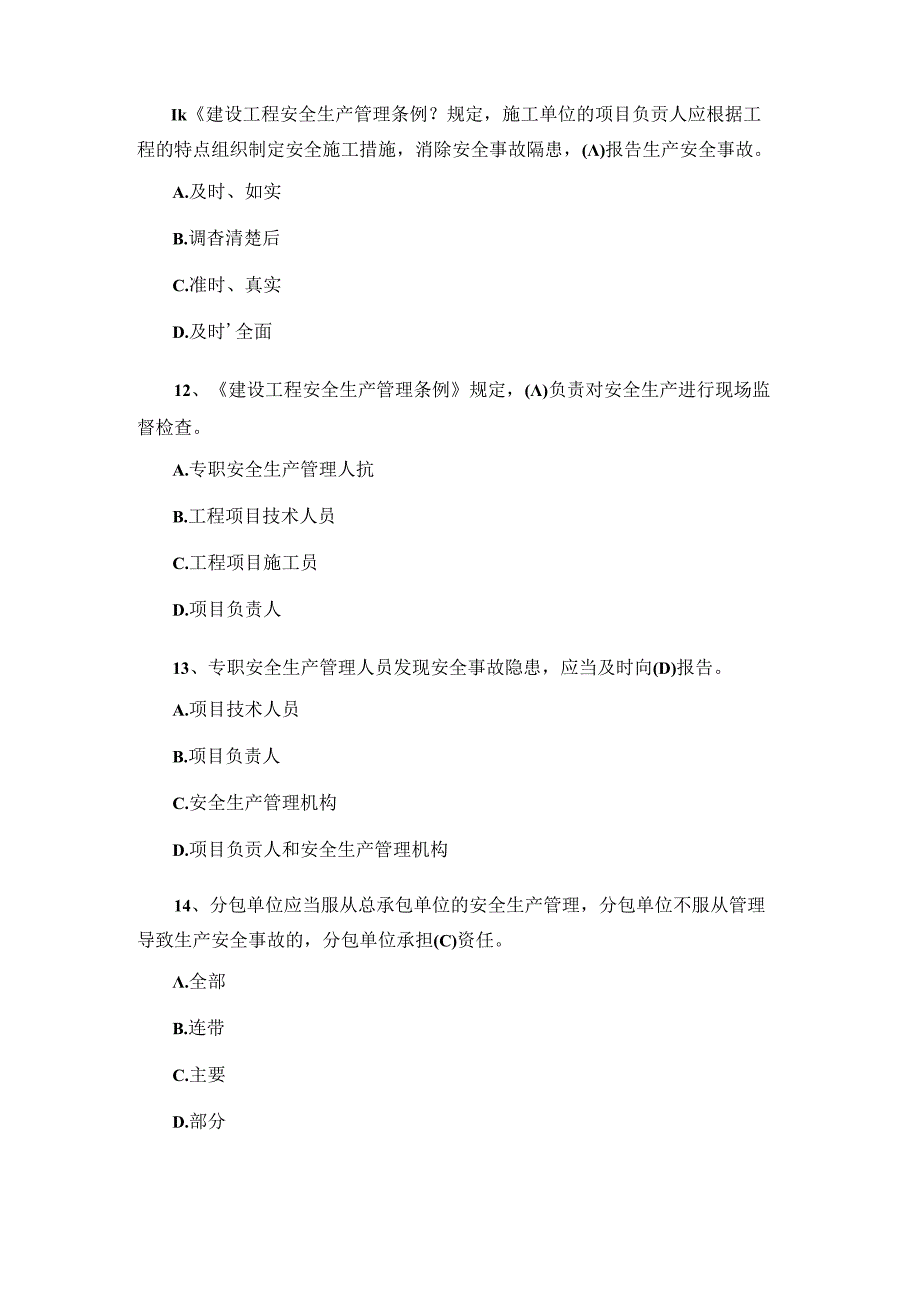 Ik《建设工程安全生产管理条例？规定，施工单位的项目负责人应根据工程的特点组织制定安全施工措施，消除安全事故隔患，(A)报告生产安全事故。

A.及时、如实

B.调杳清楚后

C.准时、真实

D.及时’全面

12、《建设工程安全生产管理条例》规定，(A)负责对安全生产进行现场监督检查。

A.专职安全生产管理人抗

B.工程项目技术人员

C.工程项目施工员

D.项目负责人

13、专职安全生产管理人员发现安全事故隐患，应当及时向(D)报告。

A.项目技术人员

B.项目负责人

C.安全生产管理机构

D.项目负责人和安全生产管理机构

14、分包单位应当服从总承包单位的安全生产管理，分包单位不服从管理导致生产安全事故的，分包单位承担(C)资任。

A.全部

B.连带

C.主要

D.部分